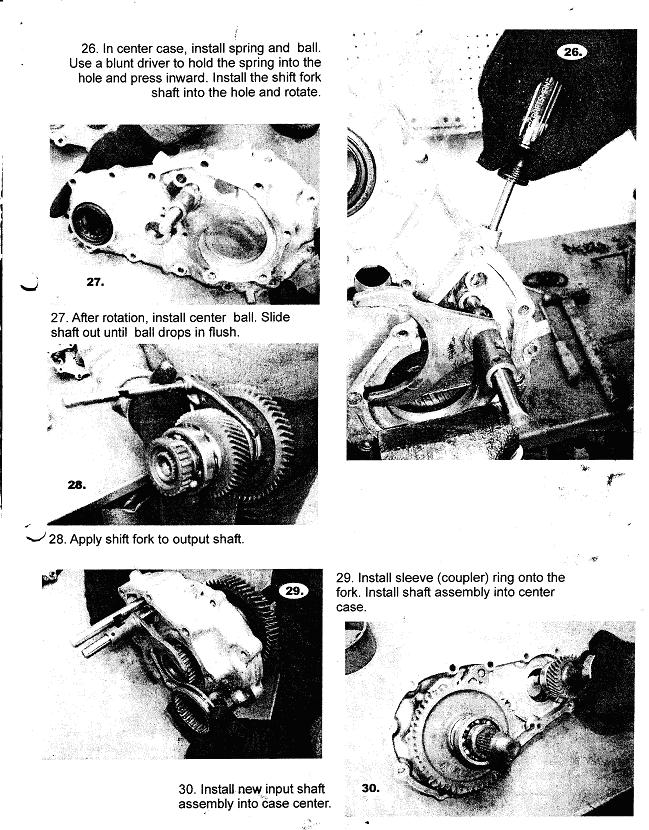 26. In center case, install spring and ball. Use a blunt driver to hold the spring into the hole and press inward. Install the shift fork shaft into the hole and rotate.

26.

27.

27. After rotation, install center ball. Slide shaft out until ball drops in flush.

28.

28. Apply shift fork to output shaft.

29.

29. Install sleeve (coupler) ring onto the fork. Install shaft assembly into center case.

30. Install new input shaft assembly into case center.

30.